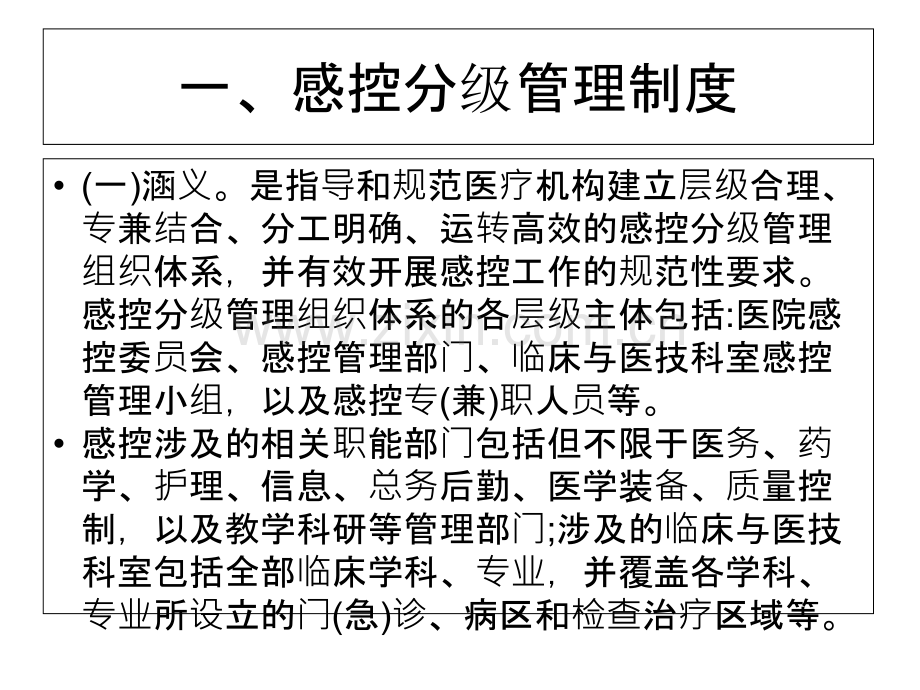 一、感控分级管理制度

• (一)涵义。是指导和规范医疗机构建立层级合理、专兼结合、分工明确、运转高效的感控分级管理组织体系，并有效开展感控工作的规范性要求。感控分级管理组织体系的各层级主体包括:医院感控委员会、感控管理部门、临床与医技科室感控管理小组，以及感控专(兼)职人员等。
• 感控涉及的相关职能部门包括但不限于医务、药学、护理、信息、总务后勤、医学装备、质量控制，以及教学科研等管理部门;涉及的临床与医技科室包括全部临床学科、专业，并覆盖各学科、专业所设立的门(急)诊、病区和检查治疗区域等。

www.zixin.com.cn